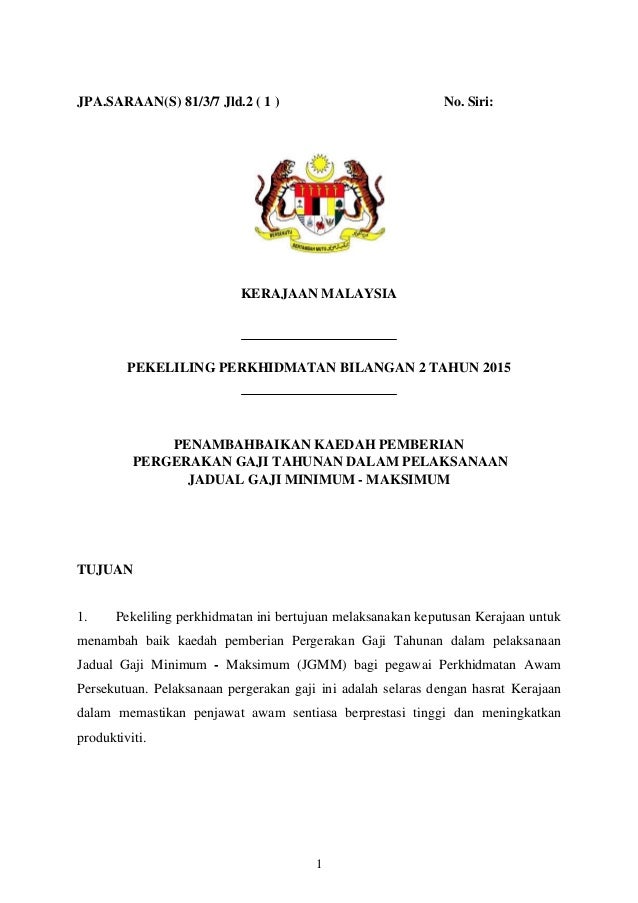 JPA.SARAAN(S) 81/3/7 Jld.2 ( 1 )

No. Siri:

BERSEKUTU BERTAMBAH MUTU

KERAJAAN MALAYSIA

PEKELILING PERKHIDMATAN BILANGAN 2 TAHUN 2015

PENAMBAHBAIKAN KAEDAH PEMBERIAN PERGERAKAN GAJI TAHUNAN DALAM PELAKSANAAN JADUAL GAJI MINIMUM - MAKSIMUM

TUJUAN

1. Pekeliling perkhidmatan ini bertujuan melaksanakan keputusan Kerajaan untuk menambah baik kaedah pemberian Pergerakan Gaji Tahunan dalam pelaksanaan Jadual Gaji Minimum - Maksimum (JGMM) bagi pegawai Perkhidmatan Awam Persekutuan. Pelaksanaan pergerakan gaji ini adalah selaras dengan hasrat Kerajaan dalam memastikan penjawat awam sentiasa berprestasi tinggi dan meningkatkan produktiviti.

1